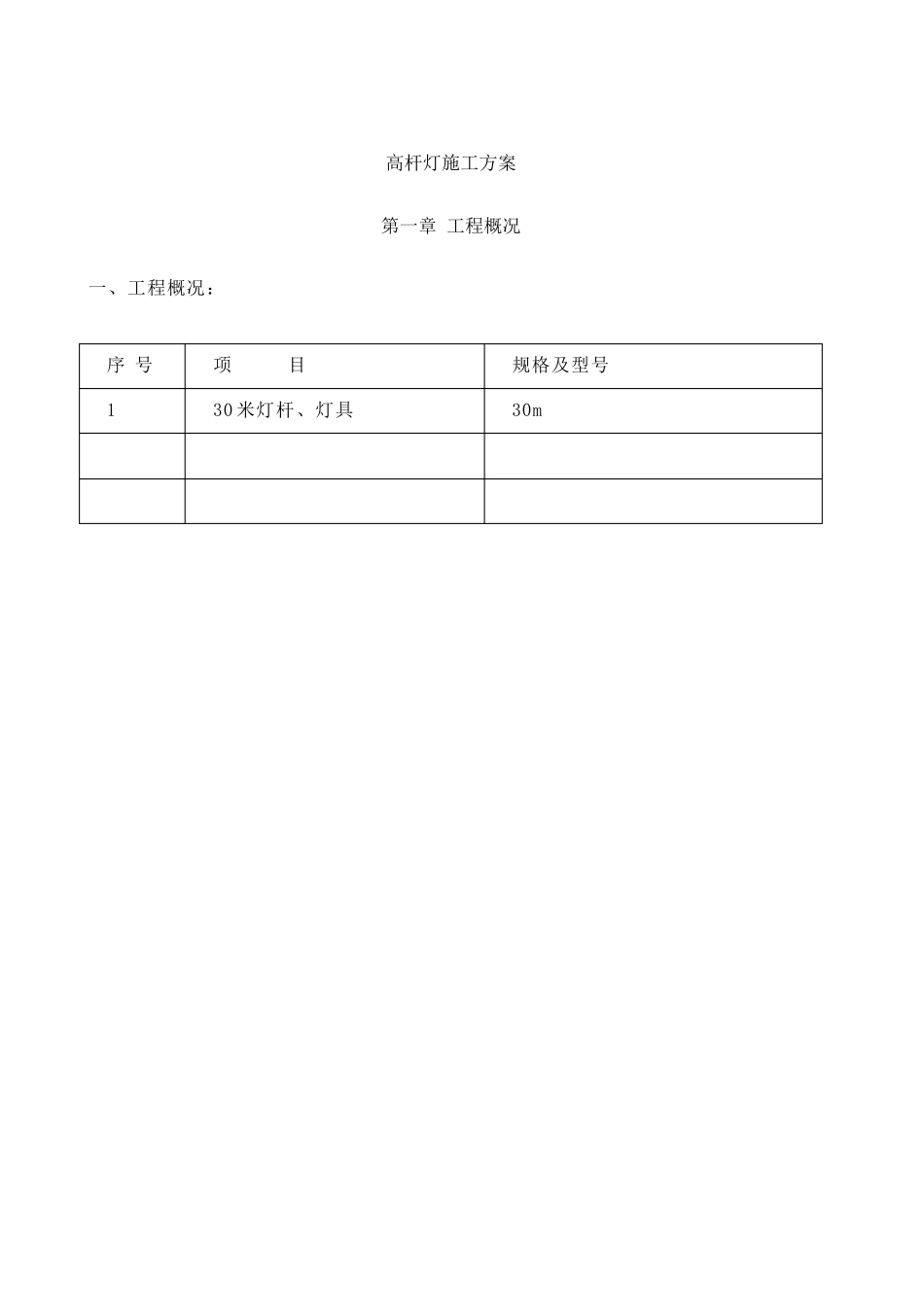 高杆灯施工方案

第一章 工程概况

一、工程概况：

| 序 号 | 项　　目 | 规格及型号 |
|---|---|---|
| 1 | 30米灯杆、灯具 | 30m |
| | | |
| | | |